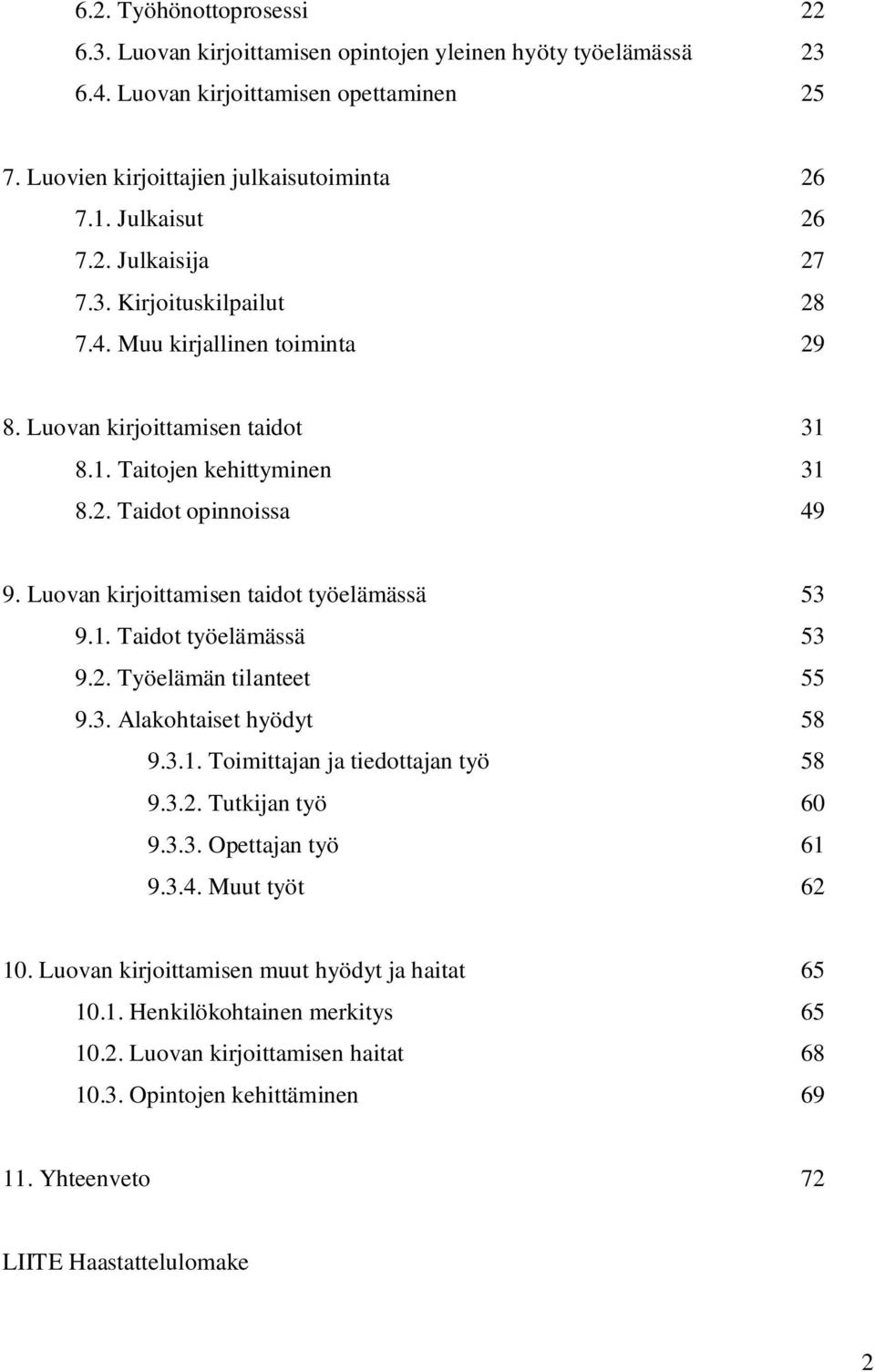 6.2. Työhönottoprosessi 22
6.3. Luovan kirjoittamisen opintojen yleinen hyöty työelämässä 23
6.4. Luovan kirjoittamisen opettaminen 25

7. Luovien kirjoittajien julkaisutoiminta 26
7.1. Julkaisut 26
7.2. Julkaisija 27
7.3. Kirjoituskilpailut 28
7.4. Muu kirjallinen toiminta 29

8. Luovan kirjoittamisen taidot 31
8.1. Taitojen kehittyminen 31
8.2. Taidot opinnoissa 49

9. Luovan kirjoittamisen taidot työelämässä 53
9.1. Taidot työelämässä 53
9.2. Työelämän tilanteet 55
9.3. Alakohtaiset hyödyt 58
9.3.1. Toimittajan ja tiedottajan työ 58
9.3.2. Tutkijan työ 60
9.3.3. Opettajan työ 61
9.3.4. Muut työt 62

10. Luovan kirjoittamisen muut hyödyt ja haitat 65
10.1. Henkilökohtainen merkitys 65
10.2. Luovan kirjoittamisen haitat 68
10.3. Opintojen kehittäminen 69

11. Yhteenveto 72

LIITE Haastattelulomake

2